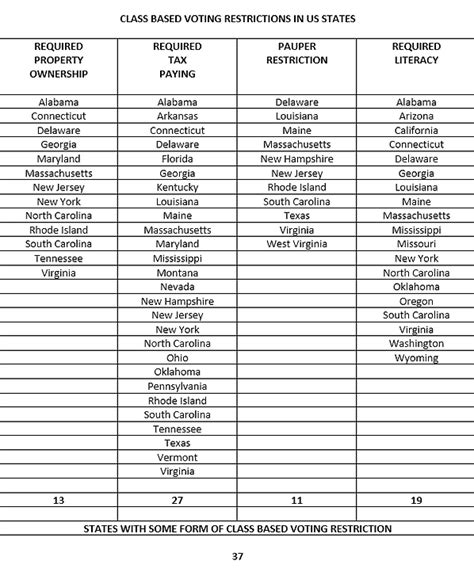 CLASS BASED VOTING RESTRICTIONS IN US STATES

| REQUIRED PROPERTY OWNERSHIP | REQUIRED TAX PAYING | PAUPER RESTRICTION | REQUIRED LITERACY |
|---|---|---|---|
| Alabama | Alabama | Delaware | Alabama |
| Connecticut | Arkansas | Louisiana | Arizona |
| Delaware | Connecticut | Maine | California |
| Georgia | Delaware | Massachusetts | Connecticut |
| Maryland | Florida | New Hampshire | Delaware |
| Massachusetts | Georgia | New Jersey | Georgia |
| New Jersey | Kentucky | Rhode Island | Louisiana |
| New York | Louisiana | South Carolina | Maine |
| North Carolina | Maine | Texas | Massachusetts |
| Rhode Island | Massachusetts | Virginia | Mississippi |
| South Carolina | Maryland | West Virginia | Missouri |
| Tennessee | Mississippi | | New York |
| Virginia | Montana | | North Carolina |
| | Nevada | | Oklahoma |
| | New Hampshire | | Oregon |
| | New Jersey | | South Carolina |
| | New York | | Virginia |
| | North Carolina | | Washington |
| | Ohio | | Wyoming |
| | Oklahoma | | |
| | Pennsylvania | | |
| | Rhode Island | | |
| | South Carolina | | |
| | Tennessee | | |
| | Texas | | |
| | Vermont | | |
| | Virginia | | |
| | | | |
| 13 | 27 | 11 | 19 |

STATES WITH SOME FORM OF CLASS BASED VOTING RESTRICTION

37